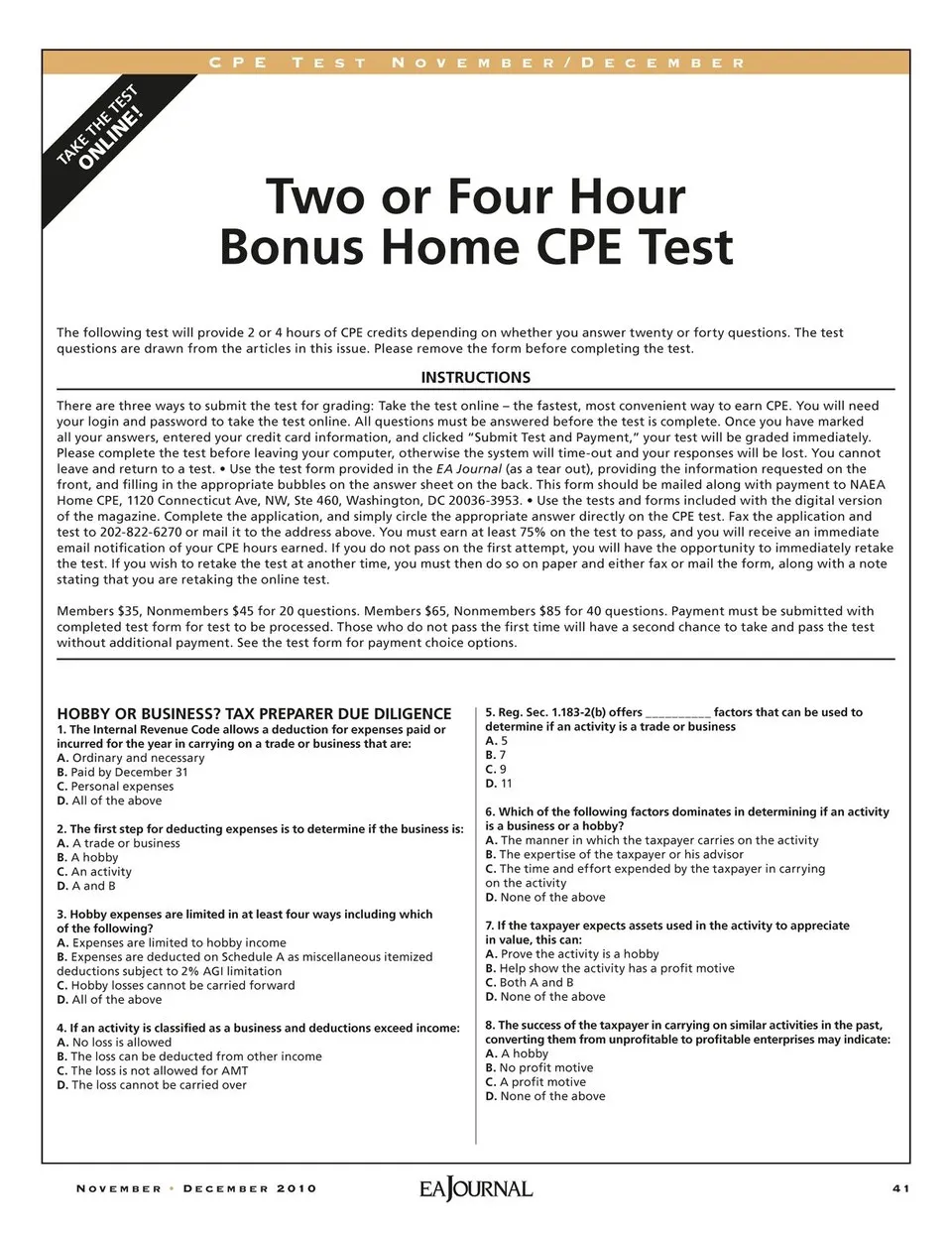 CPE TEST NOVEMBER/DECEMBER

TAKE THE TEST ONLINE!

Two or Four Hour Bonus Home CPE Test

The following test will provide 2 or 4 hours of CPE credits depending on whether you answer twenty or forty questions. The test questions are drawn from the articles in this issue. Please remove the form before completing the test.

INSTRUCTIONS

There are three ways to submit the test for grading: Take the test online – the fastest, most convenient way to earn CPE. You will need your login and password to take the test online. All questions must be answered before the test is complete. Once you have marked all your answers, entered your credit card information, and clicked "Submit Test and Payment," your test will be graded immediately. Please complete the test before leaving your computer, otherwise the system will time-out and your responses will be lost. You cannot leave and return to a test. • Use the test form provided in the EA Journal (as a tear out), providing the information requested on the front, and filling in the appropriate bubbles on the answer sheet on the back. This form should be mailed along with payment to NAEA Home CPE, 1120 Connecticut Ave, NW, Ste 460, Washington, DC 20036-3953. • Use the tests and forms included with the digital version of the magazine. Complete the application, and simply circle the appropriate answer directly on the CPE test. Fax the application and test to 202-822-6270 or mail it to the address above. You must earn at least 75% on the test to pass, and you will receive an immediate email notification of your CPE hours earned. If you do not pass on the first attempt, you will have the opportunity to immediately retake the test. If you wish to retake the test at another time, you must then do so on paper and either fax or mail the form, along with a note stating that you are retaking the online test.

Members $35, Nonmembers $45 for 20 questions. Members $65, Nonmembers $85 for 40 questions. Payment must be submitted with completed test form for test to be processed. Those who do not pass the first time will have a second chance to take and pass the test without additional payment. See the test form for payment choice options.

HOBBY OR BUSINESS? TAX PREPARER DUE DILIGENCE
1. The Internal Revenue Code allows a deduction for expenses paid or incurred for the year in carrying on a trade or business that are:
A. Ordinary and necessary
B. Paid by December 31
C. Personal expenses
D. All of the above

2. The first step for deducting expenses is to determine if the business is:
A. A trade or business
B. A hobby
C. An activity
D. A and B

3. Hobby expenses are limited in at least four ways including which of the following?
A. Expenses are limited to hobby income
B. Expenses are deducted on Schedule A as miscellaneous itemized deductions subject to 2% AGI limitation
C. Hobby losses cannot be carried forward
D. All of the above

4. If an activity is classified as a business and deductions exceed income:
A. No loss is allowed
B. The loss can be deducted from other income
C. The loss is not allowed for AMT
D. The loss cannot be carried over

5. Reg. Sec. 1.183-2(b) offers __________ factors that can be used to determine if an activity is a trade or business
A. 5
B. 7
C. 9
D. 11

6. Which of the following factors dominates in determining if an activity is a business or a hobby?
A. The manner in which the taxpayer carries on the activity
B. The expertise of the taxpayer or his advisor
C. The time and effort expended by the taxpayer in carrying on the activity
D. None of the above

7. If the taxpayer expects assets used in the activity to appreciate in value, this can:
A. Prove the activity is a hobby
B. Help show the activity has a profit motive
C. Both A and B
D. None of the above

8. The success of the taxpayer in carrying on similar activities in the past, converting them from unprofitable to profitable enterprises may indicate:
A. A hobby
B. No profit motive
C. A profit motive
D. None of the above

NOVEMBER • DECEMBER 2010   EA JOURNAL   41